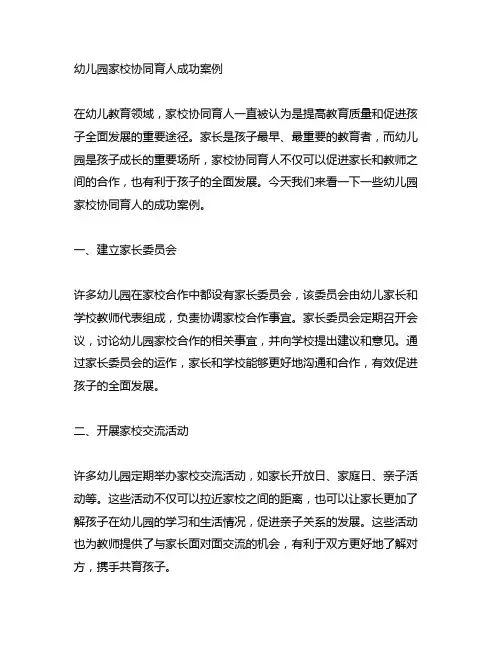 幼儿园家校协同育人成功案例

在幼儿教育领域，家校协同育人一直被认为是提高教育质量和促进孩子全面发展的重要途径。家长是孩子最早、最重要的教育者，而幼儿园是孩子成长的重要场所，家校协同育人不仅可以促进家长和教师之间的合作，也有利于孩子的全面发展。今天我们来看一下一些幼儿园家校协同育人的成功案例。

一、建立家长委员会

许多幼儿园在家校合作中都设有家长委员会，该委员会由幼儿家长和学校教师代表组成，负责协调家校合作事宜。家长委员会定期召开会议，讨论幼儿园家校合作的相关事宜，并向学校提出建议和意见。通过家长委员会的运作，家长和学校能够更好地沟通和合作，有效促进孩子的全面发展。

二、开展家校交流活动

许多幼儿园定期举办家校交流活动，如家长开放日、家庭日、亲子活动等。这些活动不仅可以拉近家校之间的距离，也可以让家长更加了解孩子在幼儿园的学习和生活情况，促进亲子关系的发展。这些活动也为教师提供了与家长面对面交流的机会，有利于双方更好地了解对方，携手共育孩子。